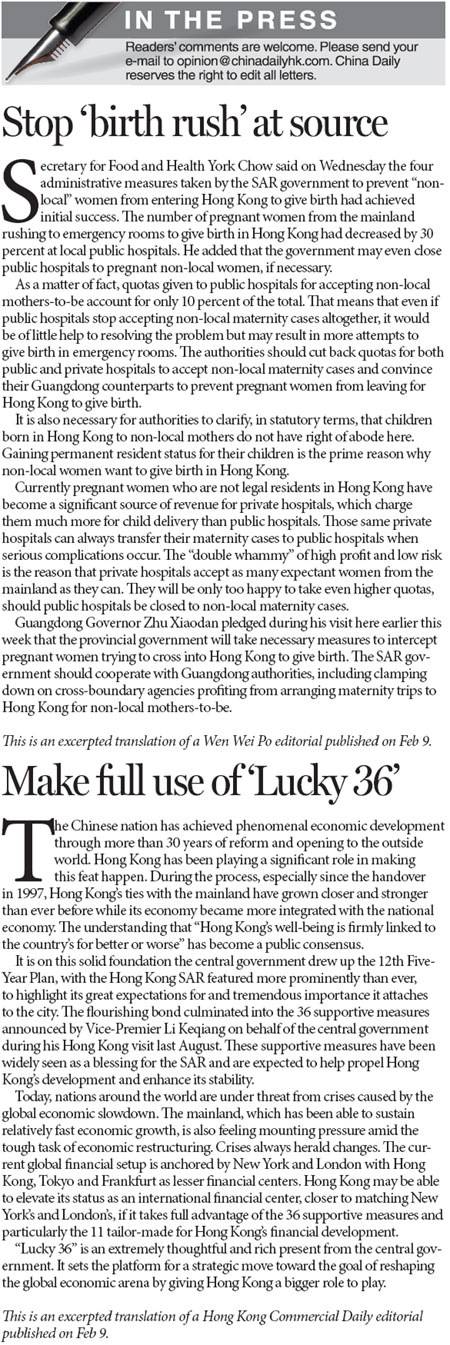 IN THE PRESS

Readers' comments are welcome. Please send your e-mail to opinion@chinadailyhk.com. China Daily reserves the right to edit all letters.

Stop 'birth rush' at source

Secretary for Food and Health York Chow said on Wednesday the four administrative measures taken by the SAR government to prevent "non-local" women from entering Hong Kong to give birth had achieved initial success. The number of pregnant women from the mainland rushing to emergency rooms to give birth in Hong Kong had decreased by 30 percent at local public hospitals. He added that the government may even close public hospitals to pregnant non-local women, if necessary.

As a matter of fact, quotas given to public hospitals for accepting non-local mothers-to-be account for only 10 percent of the total. That means that even if public hospitals stop accepting non-local maternity cases altogether, it would be of little help to resolving the problem but may result in more attempts to give birth in emergency rooms. The authorities should cut back quotas for both public and private hospitals to accept non-local maternity cases and convince their Guangdong counterparts to prevent pregnant women from leaving for Hong Kong to give birth.

It is also necessary for authorities to clarify, in statutory terms, that children born in Hong Kong to non-local mothers do not have right of abode here. Gaining permanent resident status for their children is the prime reason why non-local women want to give birth in Hong Kong.

Currently pregnant women who are not legal residents in Hong Kong have become a significant source of revenue for private hospitals, which charge them much more for child delivery than public hospitals. Those same private hospitals can always transfer their maternity cases to public hospitals when serious complications occur. The "double whammy" of high profit and low risk is the reason that private hospitals accept as many expectant women from the mainland as they can. They will be only too happy to take even higher quotas, should public hospitals be closed to non-local maternity cases.

Guangdong Governor Zhu Xiaodan pledged during his visit here earlier this week that the provincial government will take necessary measures to intercept pregnant women trying to cross into Hong Kong to give birth. The SAR government should cooperate with Guangdong authorities, including clamping down on cross-boundary agencies profiting from arranging maternity trips to Hong Kong for non-local mothers-to-be.

This is an excerpted translation of a Wen Wei Po editorial published on Feb 9.

Make full use of 'Lucky 36'

The Chinese nation has achieved phenomenal economic development through more than 30 years of reform and opening to the outside world. Hong Kong has been playing a significant role in making this feat happen. During the process, especially since the handover in 1997, Hong Kong's ties with the mainland have grown closer and stronger than ever before while its economy became more integrated with the national economy. The understanding that "Hong Kong's well-being is firmly linked to the country's for better or worse" has become a public consensus.

It is on this solid foundation the central government drew up the 12th Five-Year Plan, with the Hong Kong SAR featured more prominently than ever, to highlight its great expectations for and tremendous importance it attaches to the city. The flourishing bond culminated into the 36 supportive measures announced by Vice-Premier Li Keqiang on behalf of the central government during his Hong Kong visit last August. These supportive measures have been widely seen as a blessing for the SAR and are expected to help propel Hong Kong's development and enhance its stability.

Today, nations around the world are under threat from crises caused by the global economic slowdown. The mainland, which has been able to sustain relatively fast economic growth, is also feeling mounting pressure amid the tough task of economic restructuring. Crises always herald changes. The current global financial setup is anchored by New York and London with Hong Kong, Tokyo and Frankfurt as lesser financial centers. Hong Kong may be able to elevate its status as an international financial center, closer to matching New York's and London's, if it takes full advantage of the 36 supportive measures and particularly the 11 tailor-made for Hong Kong's financial development.

"Lucky 36" is an extremely thoughtful and rich present from the central government. It sets the platform for a strategic move toward the goal of reshaping the global economic arena by giving Hong Kong a bigger role to play.

This is an excerpted translation of a Hong Kong Commercial Daily editorial published on Feb 9.